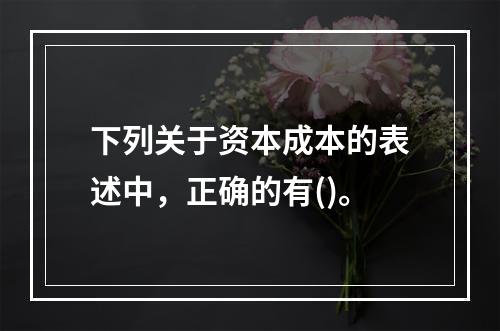 下列关于资本成本的表述中，正确的有()。